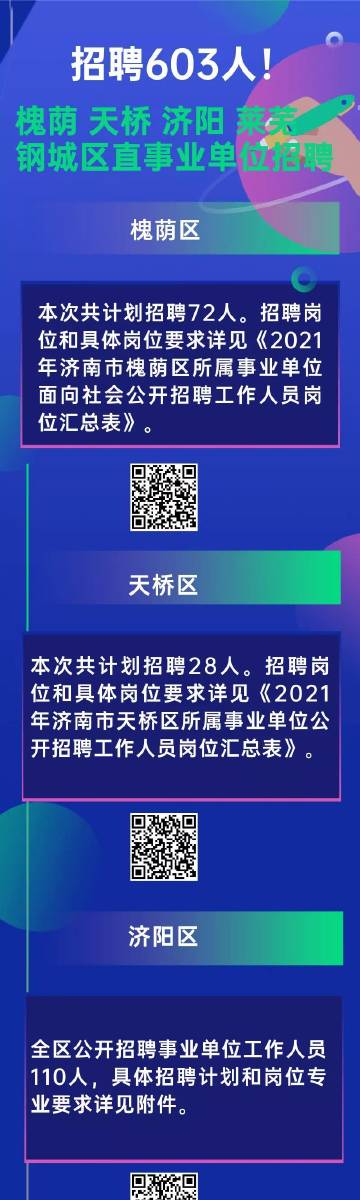 招聘603人！

槐荫 天桥 济阳 莱芜 钢城区直事业单位招聘

槐荫区

本次共计划招聘72人。招聘岗位和具体岗位要求详见《2021年济南市槐荫区所属事业单位面向社会公开招聘工作人员岗位汇总表》。

天桥区

本次共计划招聘28人。招聘岗位和具体岗位要求详见《2021年济南市天桥区所属事业单位公开招聘工作人员岗位汇总表》。

济阳区

全区公开招聘事业单位工作人员110人，具体招聘计划和岗位专业要求详见附件。